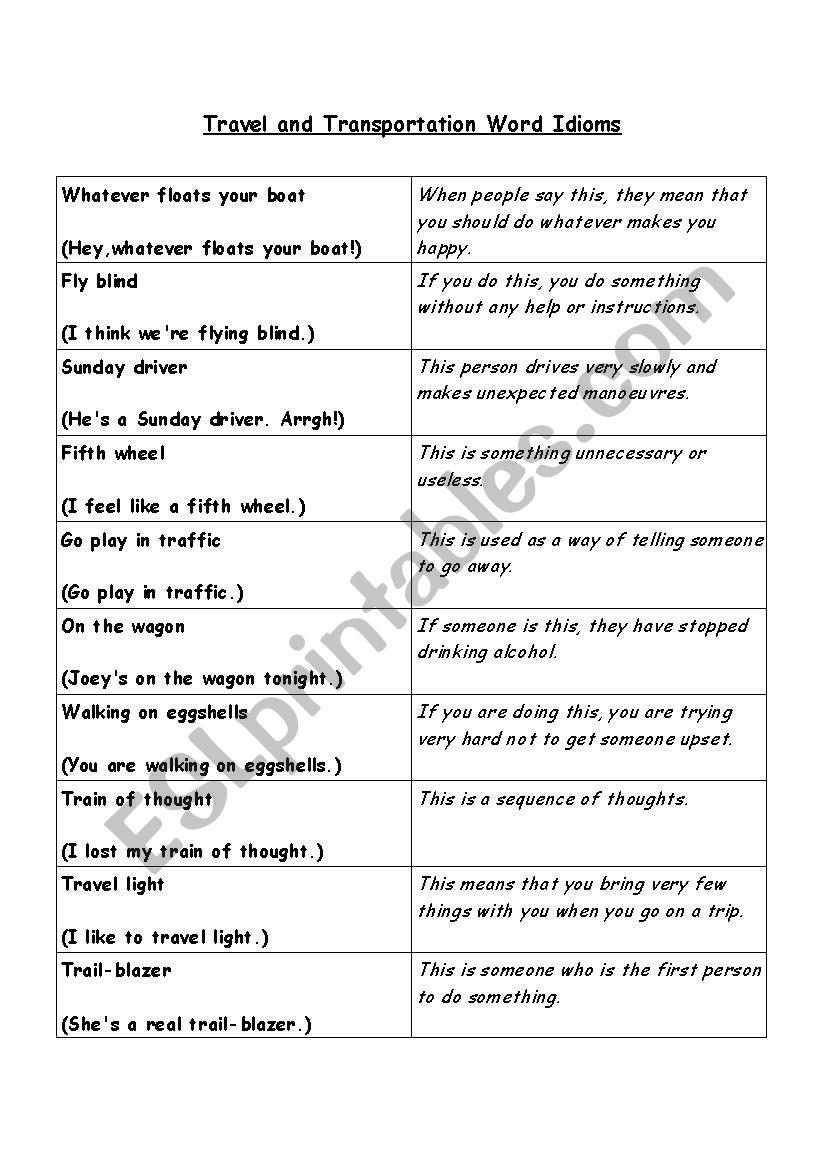 Travel and Transportation Word Idioms

| | |
|---|---|
| Whatever floats your boat (Hey,whatever floats your boat!) | When people say this, they mean that you should do whatever makes you happy. |
| Fly blind (I think we're flying blind.) | If you do this, you do something without any help or instructions. |
| Sunday driver (He's a Sunday driver. Arrgh!) | This person drives very slowly and makes unexpected manoeuvres. |
| Fifth wheel (I feel like a fifth wheel.) | This is something unnecessary or useless. |
| Go play in traffic (Go play in traffic.) | This is used as a way of telling someone to go away. |
| On the wagon (Joey's on the wagon tonight.) | If someone is this, they have stopped drinking alcohol. |
| Walking on eggshells (You are walking on eggshells.) | If you are doing this, you are trying very hard not to get someone upset. |
| Train of thought (I lost my train of thought.) | This is a sequence of thoughts. |
| Travel light (I like to travel light.) | This means that you bring very few things with you when you go on a trip. |
| Trail-blazer (She's a real trail-blazer.) | This is someone who is the first person to do something. |

ESLprintables.com